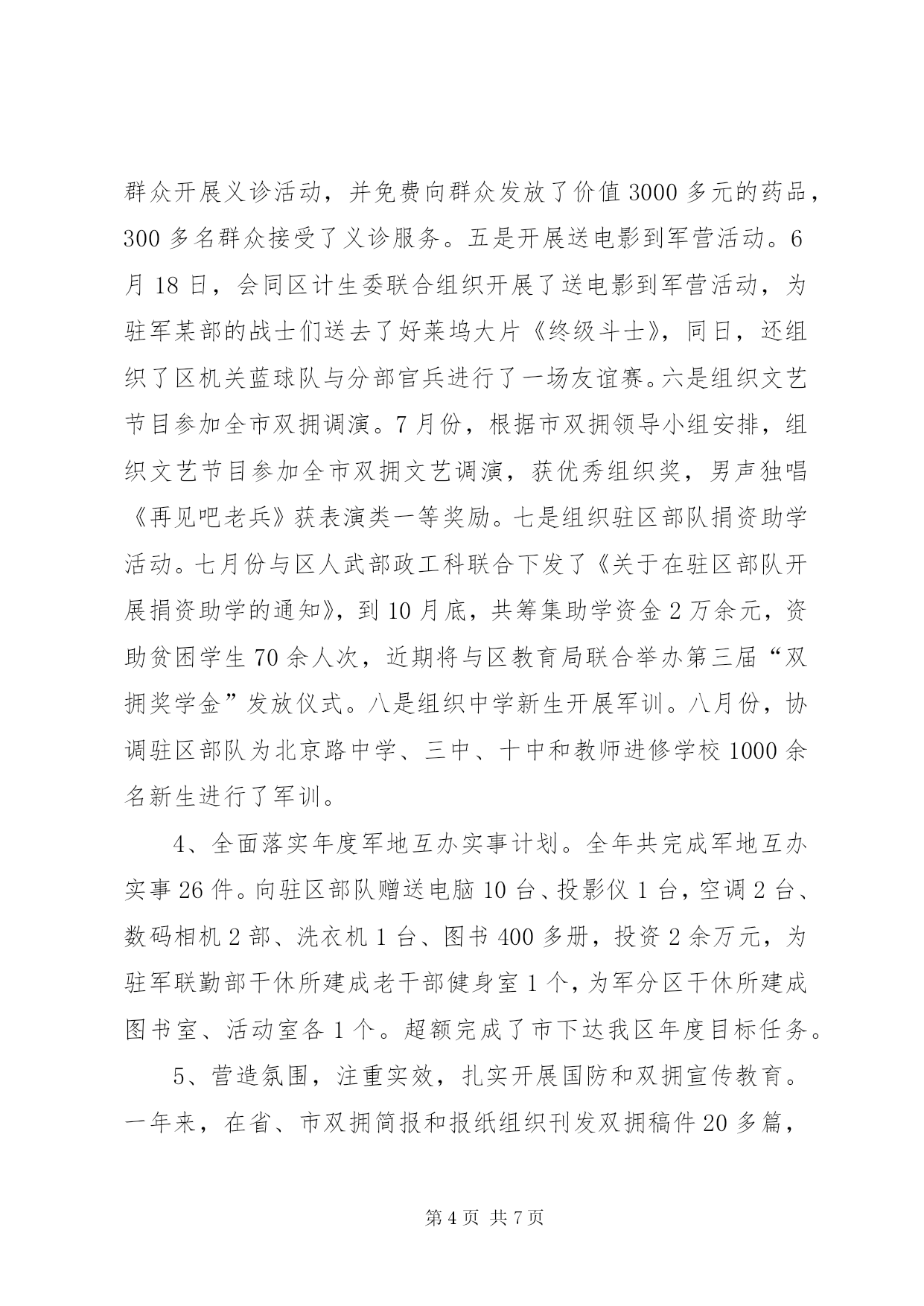 群众开展义诊活动，并免费向群众发放了价值3000多元的药品，300多名群众接受了义诊服务。五是开展送电影到军营活动。6月18日，会同区计生委联合组织开展了送电影到军营活动，为驻军某部的战士们送去了好莱坞大片《终级斗士》，同日，还组织了区机关蓝球队与分部官兵进行了一场友谊赛。六是组织文艺节目参加全市双拥调演。7月份，根据市双拥领导小组安排，组织文艺节目参加全市双拥文艺调演，获优秀组织奖，男声独唱《再见吧老兵》获表演类一等奖励。七是组织驻区部队捐资助学活动。七月份与区人武部政工科联合下发了《关于在驻区部队开展捐资助学的通知》，到10月底，共筹集助学资金2万余元，资助贫困学生70余人次，近期将与区教育局联合举办第三届“双拥奖学金”发放仪式。八是组织中学新生开展军训。八月份，协调驻区部队为北京路中学、三中、十中和教师进修学校1000余名新生进行了军训。

4、全面落实年度军地互办实事计划。全年共完成军地互办实事26件。向驻区部队赠送电脑10台、投影仪1台，空调2台、数码相机2部、洗衣机1台、图书400多册，投资2余万元，为驻军联勤部干休所建成老干部健身室1个，为军分区干休所建成图书室、活动室各1个。超额完成了市下达我区年度目标任务。

5、营造氛围，注重实效，扎实开展国防和双拥宣传教育。一年来，在省、市双拥简报和报纸组织刊发双拥稿件20多篇，

第4页 共7页